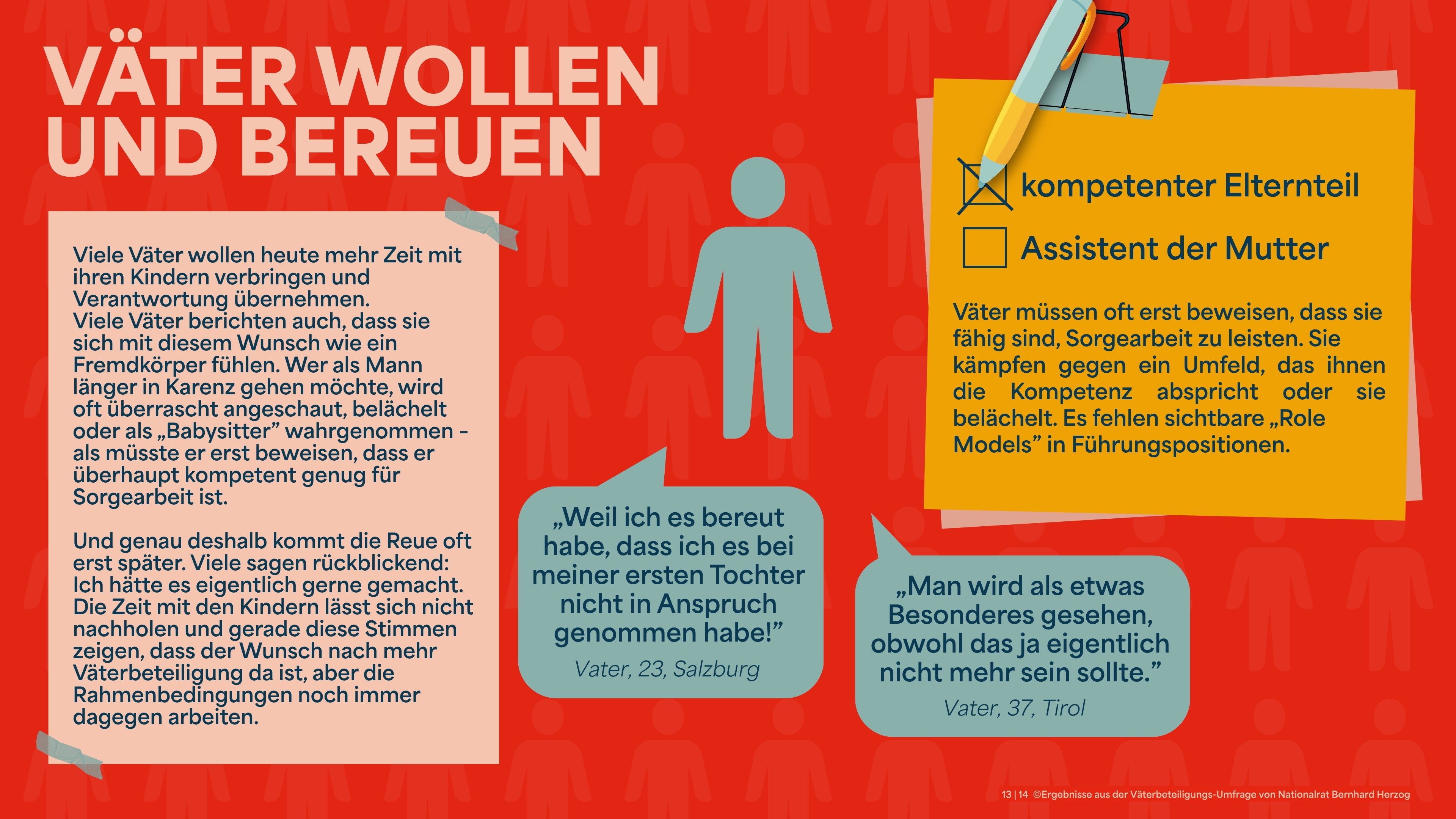 VÄTER WOLLEN UND BEREUEN

Viele Väter wollen heute mehr Zeit mit ihren Kindern verbringen und Verantwortung übernehmen. Viele Väter berichten auch, dass sie sich mit diesem Wunsch wie ein Fremdkörper fühlen. Wer als Mann länger in Karenz gehen möchte, wird oft überrascht angeschaut, belächelt oder als „Babysitter" wahrgenommen - als müsste er erst beweisen, dass er überhaupt kompetent genug für Sorgearbeit ist.

Und genau deshalb kommt die Reue oft erst später. Viele sagen rückblickend: Ich hätte es eigentlich gerne gemacht. Die Zeit mit den Kindern lässt sich nicht nachholen und gerade diese Stimmen zeigen, dass der Wunsch nach mehr Väterbeteiligung da ist, aber die Rahmenbedingungen noch immer dagegen arbeiten.

„Weil ich es bereut habe, dass ich es bei meiner ersten Tochter nicht in Anspruch genommen habe!"

Vater, 23, Salzburg

☑ kompetenter Elternteil
☐ Assistent der Mutter

Väter müssen oft erst beweisen, dass sie fähig sind, Sorgearbeit zu leisten. Sie kämpfen gegen ein Umfeld, das ihnen die Kompetenz abspricht oder sie belächelt. Es fehlen sichtbare „Role Models" in Führungspositionen.

„Man wird als etwas Besonderes gesehen, obwohl das ja eigentlich nicht mehr sein sollte."

Vater, 37, Tirol

13 | 14 ©Ergebnisse aus der Väterbeteiligungs-Umfrage von Nationalrat Bernhard Herzog